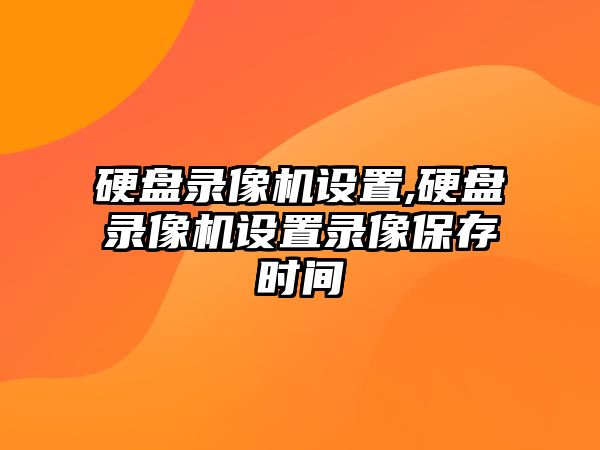 硬盘录像机设置,硬盘录像机设置录像保存时间